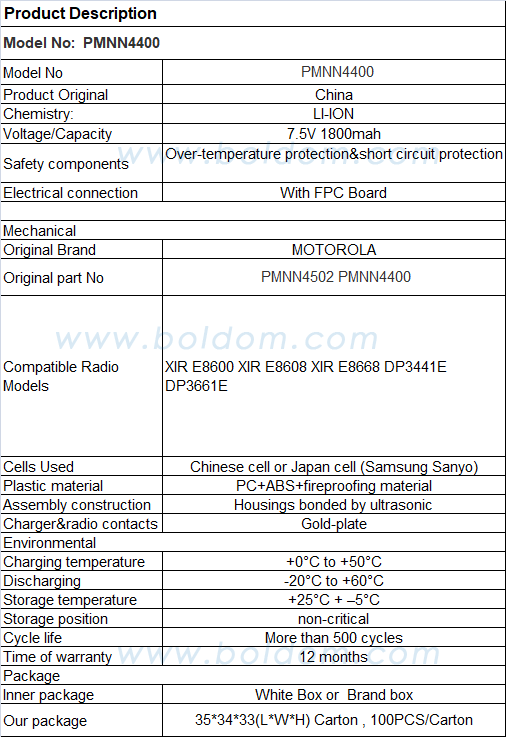 **Product Description**

**Model No: PMNN4400**

| | |
|---|---|
| Model No | PMNN4400 |
| Product Original | China |
| Chemistry: | LI-ION |
| Voltage/Capacity | 7.5V 1800mah |
| Safety components | Over-temperature protection&short circuit protection |
| Electrical connection | With FPC Board |
| | |
| Mechanical | |
| Original Brand | MOTOROLA |
| Original part No | PMNN4502 PMNN4400 |
| Compatible Radio Models | XIR E8600 XIR E8608 XIR E8668 DP3441E DP3661E |
| Cells Used | Chinese cell or Japan cell (Samsung Sanyo) |
| Plastic material | PC+ABS+fireproofing material |
| Assembly construction | Housings bonded by ultrasonic |
| Charger&radio contacts | Gold-plate |
| Environmental | |
| Charging temperature | +0°C to +50°C |
| Discharging | -20°C to +60°C |
| Storage temperature | +25°C + –5°C |
| Storage position | non-critical |
| Cycle life | More than 500 cycles |
| Time of warranty | 12 months |
| Package | |
| Inner package | White Box or Brand box |
| Our package | 35*34*33(L*W*H) Carton , 100PCS/Carton |

www.boldom.com
www.boldom.com
www.boldom.com